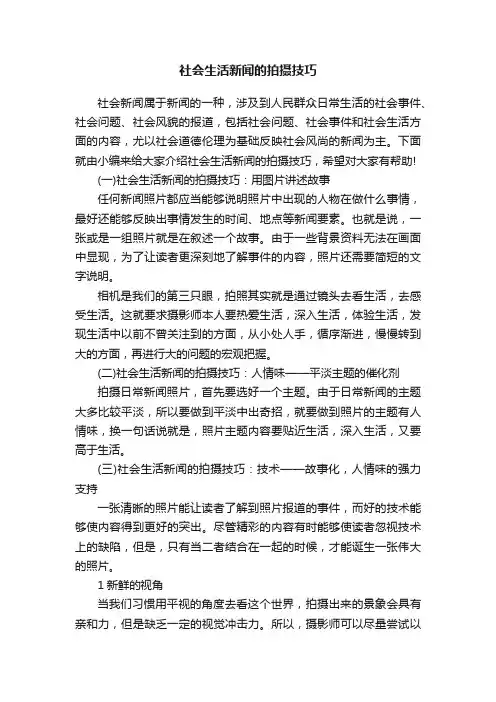 社会生活新闻的拍摄技巧

社会新闻属于新闻的一种，涉及到人民群众日常生活的社会事件、社会问题、社会风貌的报道，包括社会问题、社会事件和社会生活方面的内容，尤以社会道德伦理为基础反映社会风尚的新闻为主。下面就由小编来给大家介绍社会生活新闻的拍摄技巧，希望对大家有帮助!

(一)社会生活新闻的拍摄技巧：用图片讲述故事

任何新闻照片都应当能够说明照片中出现的人物在做什么事情，最好还能够反映出事情发生的时间、地点等新闻要素。也就是说，一张或是一组照片就是在叙述一个故事。由于一些背景资料无法在画面中显现，为了让读者更深刻地了解事件的内容，照片还需要简短的文字说明。

相机是我们的第三只眼，拍照其实就是通过镜头去看生活，去感受生活。这就要求摄影师本人要热爱生活，深入生活，体验生活，发现生活中以前不曾关注到的方面，从小处入手，循序渐进，慢慢转到大的方面，再进行大的问题的宏观把握。

(二)社会生活新闻的拍摄技巧：人情味——平淡主题的催化剂

拍摄日常新闻照片，首先要选好一个主题。由于日常新闻的主题大多比较平淡，所以要做到平淡中出奇招，就要做到照片的主题有人情味，换一句话说就是，照片主题内容要贴近生活，深入生活，又要高于生活。

(三)社会生活新闻的拍摄技巧：技术——故事化，人情味的强力支持

一张清晰的照片能让读者了解到照片报道的事件，而好的技术能够使内容得到更好的突出。尽管精彩的内容有时能够使读者忽视技术上的缺陷，但是，只有当二者结合在一起的时候，才能诞生一张伟大的照片。

1 新鲜的视角

当我们习惯用平视的角度去看这个世界，拍摄出来的景象会具有亲和力，但是缺乏一定的视觉冲击力。所以，摄影师可以尽量尝试以